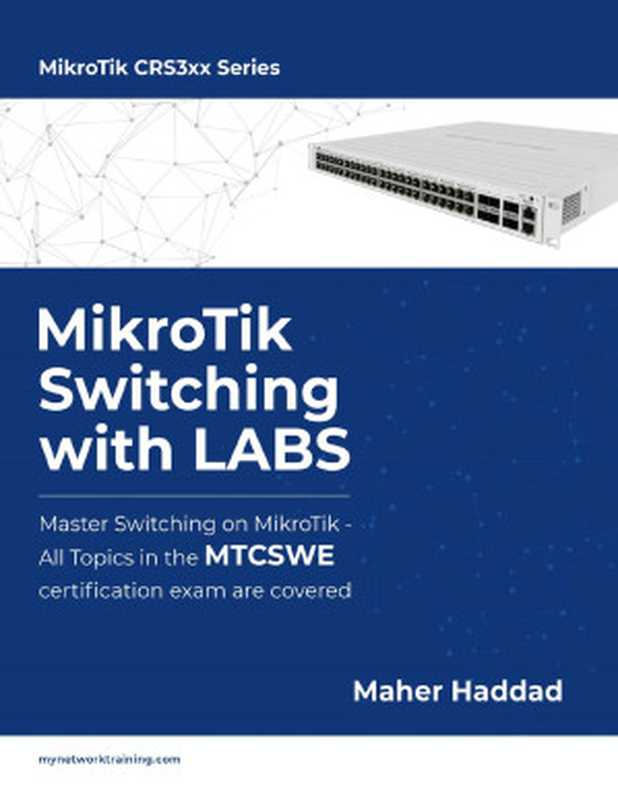 MikroTik CRS3xx Series

MikroTik Switching with LABS

Master Switching on MikroTik - All Topics in the MTCSWE certification exam are covered

Maher Haddad

mynetworktraining.com